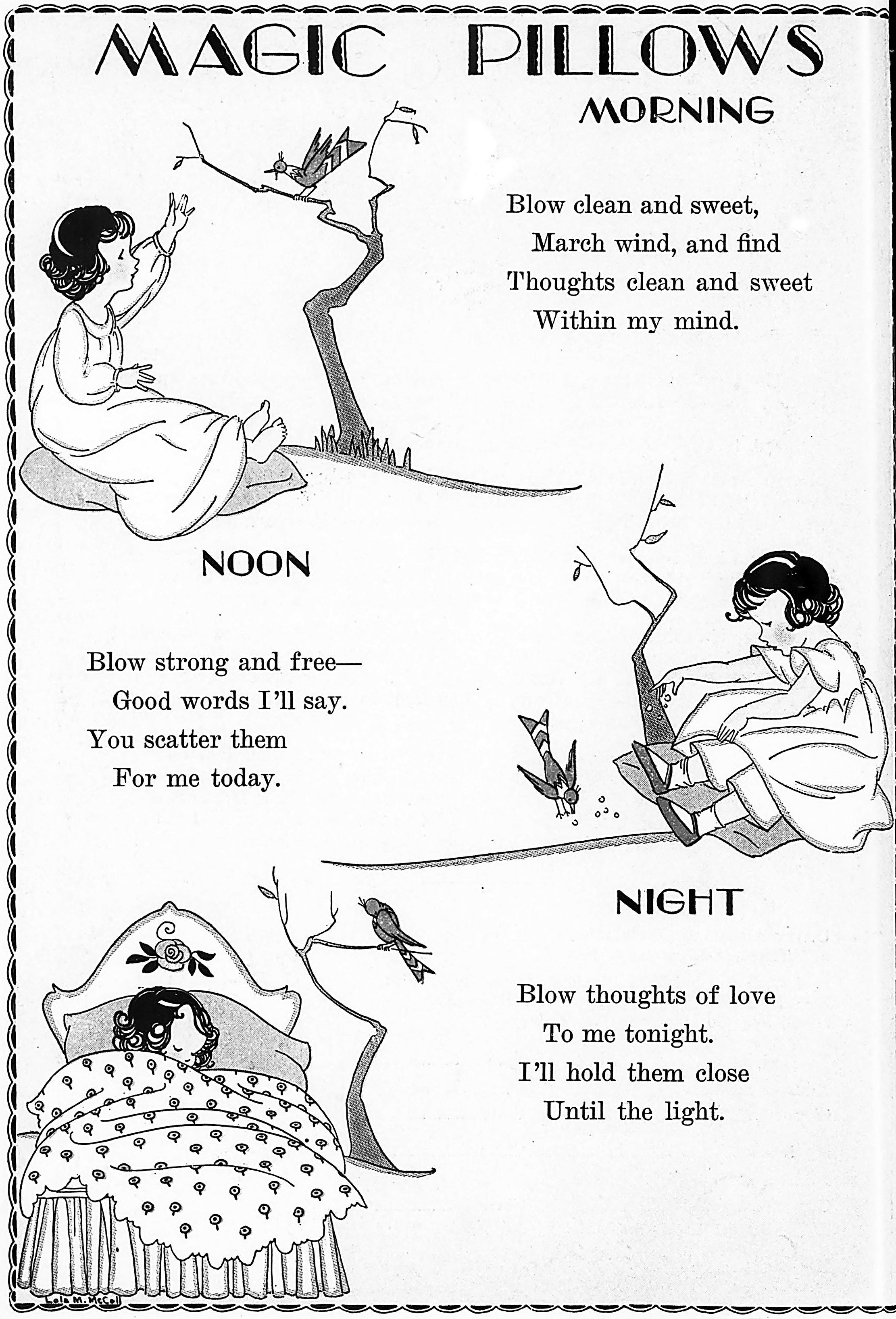 MAGIC PILLOWS

MORNING

Blow clean and sweet,
March wind, and find
Thoughts clean and sweet
Within my mind.

NOON

Blow strong and free—
Good words I'll say.
You scatter them
For me today.

NIGHT

Blow thoughts of love
To me tonight.
I'll hold them close
Until the light.

Lola M. McColl